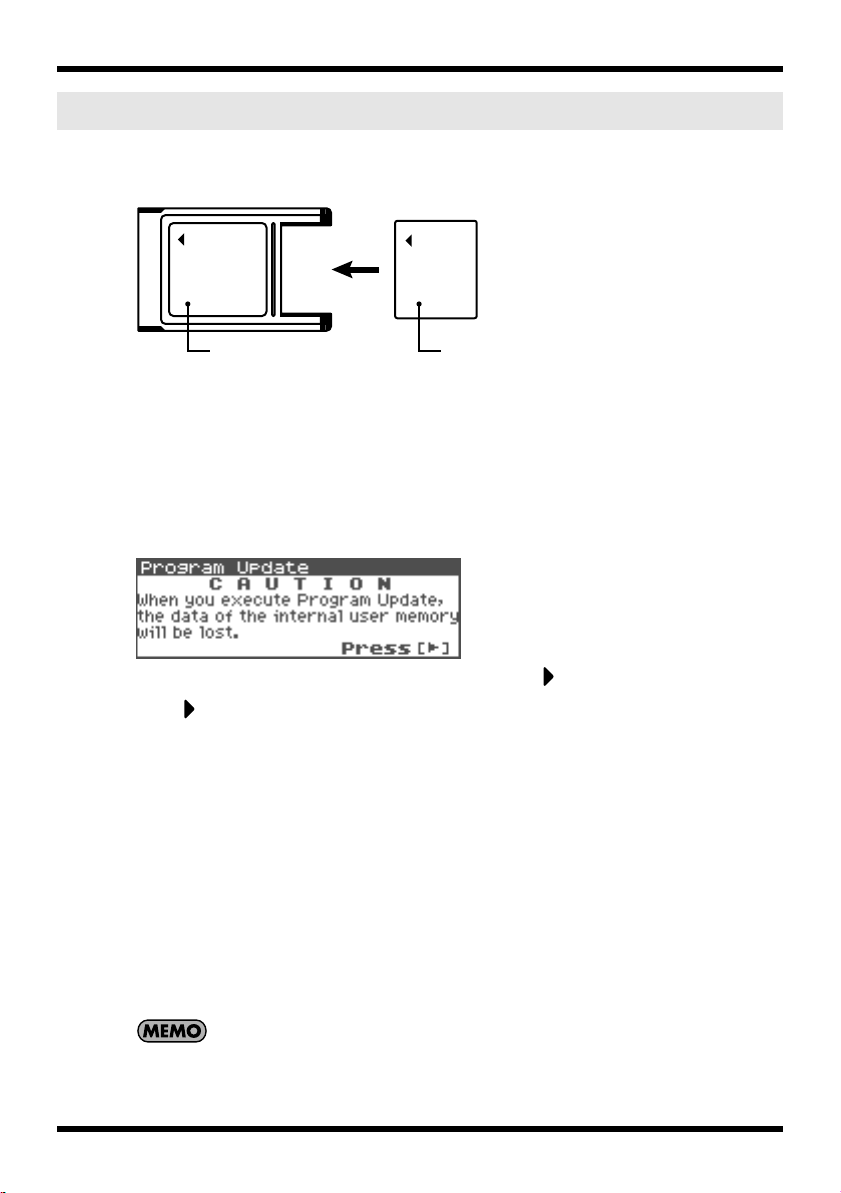 Program Update
C A U T I O N
When you execute Program Update,
the data of the internal user memory
will be lost.
Press [▶]

MEMO